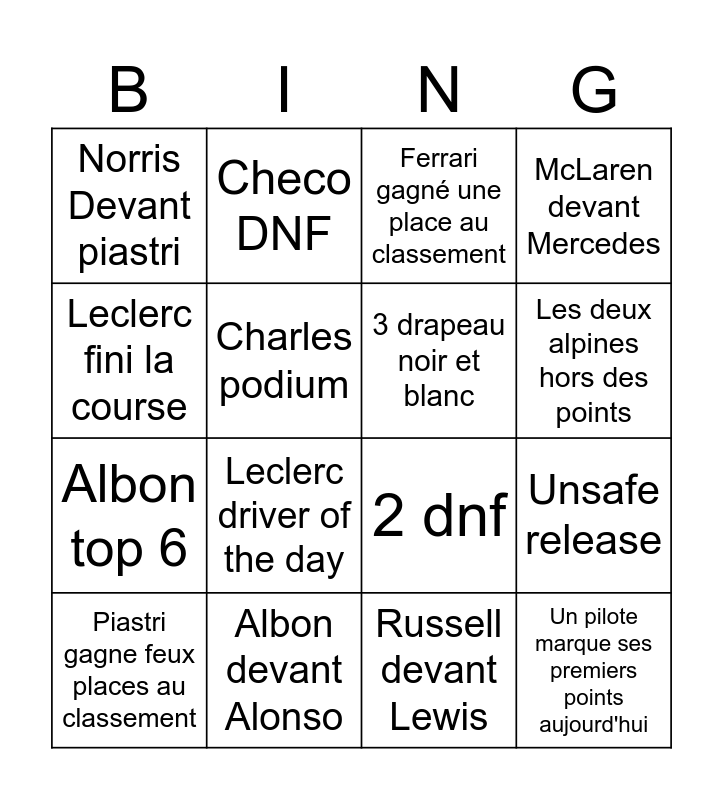 | B | I | N | G |
|---|---|---|---|
| Norris Devant piastri | Checo DNF | Ferrari gagné une place au classement | McLaren devant Mercedes |
| Leclerc fini la course | Charles podium | 3 drapeau noir et blanc | Les deux alpines hors des points |
| Albon top 6 | Leclerc driver of the day | 2 dnf | Unsafe release |
| Piastri gagne feux places au classement | Albon devant Alonso | Russell devant Lewis | Un pilote marque ses premiers points aujourd'hui |